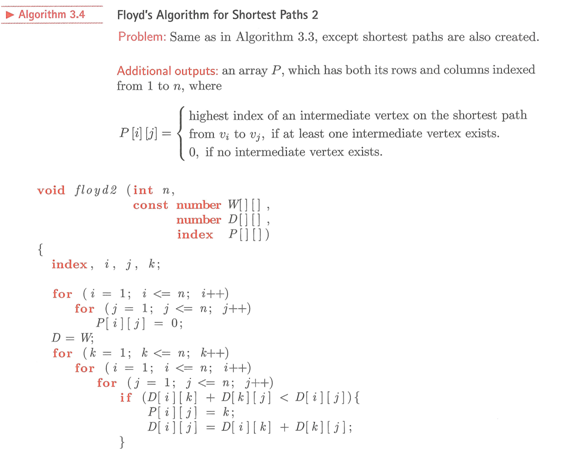 ▶ Algorithm 3.4

Floyd's Algorithm for Shortest Paths 2

Problem: Same as in Algorithm 3.3, except shortest paths are also created.

Additional outputs: an array $P$, which has both its rows and columns indexed from 1 to $n$, where

$P[i][j] = \begin{cases} \text{highest index of an intermediate vertex on the shortest path} \\ \text{from } v_i \text{ to } v_j, \text{ if at least one intermediate vertex exists.} \\ 0, \text{ if no intermediate vertex exists.} \end{cases}$

void floyd2 (int n,
const number W[][],
number D[][],
index P[][])
{
index, i, j, k;

for (i = 1; i <= n; i++)
for (j = 1; j <= n; j++)
P[i][j] = 0;
D = W;
for (k = 1; k <= n; k++)
for (i = 1; i <= n; i++)
for (j = 1; j <= n; j++)
if (D[i][k] + D[k][j] < D[i][j]){
P[i][j] = k;
D[i][j] = D[i][k] + D[k][j];
}